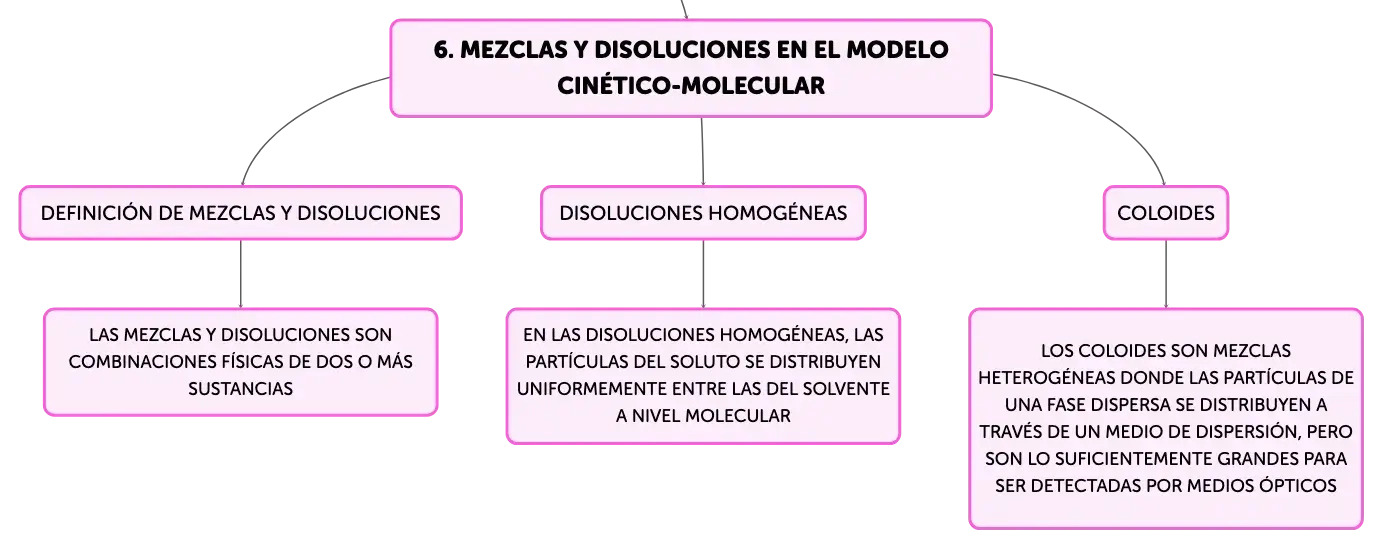 6. MEZCLAS Y DISOLUCIONES EN EL MODELO CINÉTICO-MOLECULAR

DEFINICIÓN DE MEZCLAS Y DISOLUCIONES

LAS MEZCLAS Y DISOLUCIONES SON COMBINACIONES FÍSICAS DE DOS O MÁS SUSTANCIAS

DISOLUCIONES HOMOGÉNEAS

EN LAS DISOLUCIONES HOMOGÉNEAS, LAS PARTÍCULAS DEL SOLUTO SE DISTRIBUYEN UNIFORMEMENTE ENTRE LAS DEL SOLVENTE A NIVEL MOLECULAR

COLOIDES

LOS COLOIDES SON MEZCLAS HETEROGÉNEAS DONDE LAS PARTÍCULAS DE UNA FASE DISPERSA SE DISTRIBUYEN A TRAVÉS DE UN MEDIO DE DISPERSIÓN, PERO SON LO SUFICIENTEMENTE GRANDES PARA SER DETECTADAS POR MEDIOS ÓPTICOS